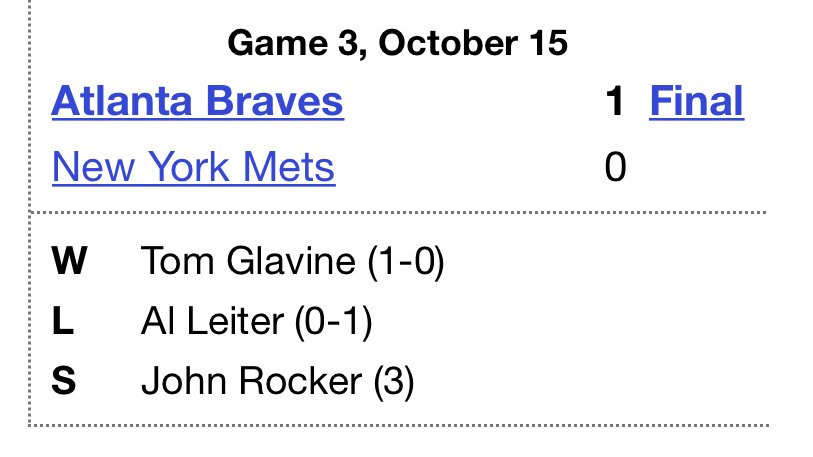 Game 3, October 15

Atlanta Braves 1 Final

New York Mets 0

W Tom Glavine (1-0)

L Al Leiter (0-1)

S John Rocker (3)